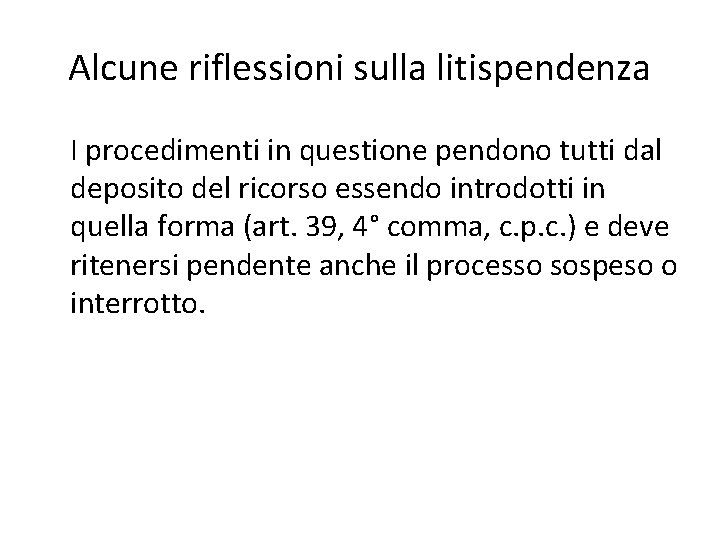 Alcune riflessioni sulla litispendenza

I procedimenti in questione pendono tutti dal deposito del ricorso essendo introdotti in quella forma (art. 39, 4° comma, c.p.c.) e deve ritenersi pendente anche il processo sospeso o interrotto.